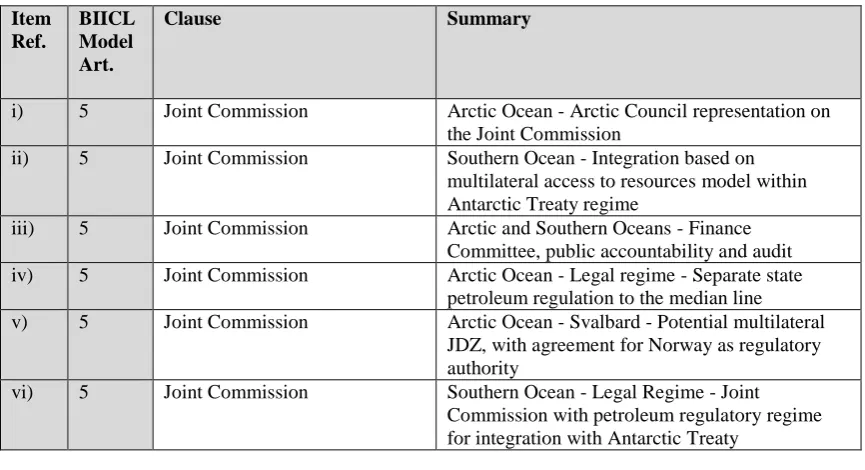 | Item Ref. | BIICL Model Art. | Clause | Summary |
|---|---|---|---|
| i) | 5 | Joint Commission | Arctic Ocean - Arctic Council representation on the Joint Commission |
| ii) | 5 | Joint Commission | Southern Ocean - Integration based on multilateral access to resources model within Antarctic Treaty regime |
| iii) | 5 | Joint Commission | Arctic and Southern Oceans - Finance Committee, public accountability and audit |
| iv) | 5 | Joint Commission | Arctic Ocean - Legal regime - Separate state petroleum regulation to the median line |
| v) | 5 | Joint Commission | Arctic Ocean - Svalbard - Potential multilateral JDZ, with agreement for Norway as regulatory authority |
| vi) | 5 | Joint Commission | Southern Ocean - Legal Regime - Joint Commission with petroleum regulatory regime for integration with Antarctic Treaty |